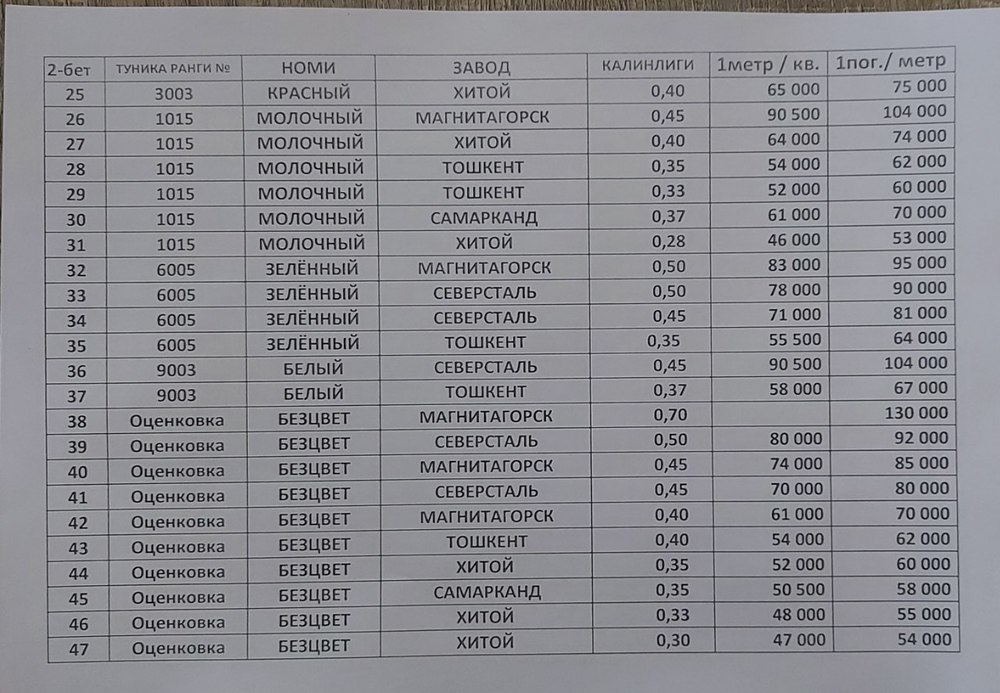 | 2-бет | ТУНИКА РАНГИ № | НОМИ | ЗАВОД | КАЛИНЛИГИ | 1метр / кв. | 1пог./ метр |
|---|---|---|---|---|---|---|
| 25 | 3003 | КРАСНЫЙ | ХИТОЙ | 0,40 | 65 000 | 75 000 |
| 26 | 1015 | МОЛОЧНЫЙ | МАГНИТАГОРСК | 0,45 | 90 500 | 104 000 |
| 27 | 1015 | МОЛОЧНЫЙ | ХИТОЙ | 0,40 | 64 000 | 74 000 |
| 28 | 1015 | МОЛОЧНЫЙ | ТОШКЕНТ | 0,35 | 54 000 | 62 000 |
| 29 | 1015 | МОЛОЧНЫЙ | ТОШКЕНТ | 0,33 | 52 000 | 60 000 |
| 30 | 1015 | МОЛОЧНЫЙ | САМАРКАНД | 0,37 | 61 000 | 70 000 |
| 31 | 1015 | МОЛОЧНЫЙ | ХИТОЙ | 0,28 | 46 000 | 53 000 |
| 32 | 6005 | ЗЕЛЁННЫЙ | МАГНИТАГОРСК | 0,50 | 83 000 | 95 000 |
| 33 | 6005 | ЗЕЛЁННЫЙ | СЕВЕРСТАЛЬ | 0,50 | 78 000 | 90 000 |
| 34 | 6005 | ЗЕЛЁННЫЙ | СЕВЕРСТАЛЬ | 0,45 | 71 000 | 81 000 |
| 35 | 6005 | ЗЕЛЁННЫЙ | ТОШКЕНТ | 0,35 | 55 500 | 64 000 |
| 36 | 9003 | БЕЛЫЙ | СЕВЕРСТАЛЬ | 0,45 | 90 500 | 104 000 |
| 37 | 9003 | БЕЛЫЙ | ТОШКЕНТ | 0,37 | 58 000 | 67 000 |
| 38 | Оценковка | БЕЗЦВЕТ | МАГНИТАГОРСК | 0,70 | | 130 000 |
| 39 | Оценковка | БЕЗЦВЕТ | СЕВЕРСТАЛЬ | 0,50 | 80 000 | 92 000 |
| 40 | Оценковка | БЕЗЦВЕТ | МАГНИТАГОРСК | 0,45 | 74 000 | 85 000 |
| 41 | Оценковка | БЕЗЦВЕТ | СЕВЕРСТАЛЬ | 0,45 | 70 000 | 80 000 |
| 42 | Оценковка | БЕЗЦВЕТ | МАГНИТАГОРСК | 0,40 | 61 000 | 70 000 |
| 43 | Оценковка | БЕЗЦВЕТ | ТОШКЕНТ | 0,40 | 54 000 | 62 000 |
| 44 | Оценковка | БЕЗЦВЕТ | ХИТОЙ | 0,35 | 52 000 | 60 000 |
| 45 | Оценковка | БЕЗЦВЕТ | САМАРКАНД | 0,35 | 50 500 | 58 000 |
| 46 | Оценковка | БЕЗЦВЕТ | ХИТОЙ | 0,33 | 48 000 | 55 000 |
| 47 | Оценковка | БЕЗЦВЕТ | ХИТОЙ | 0,30 | 47 000 | 54 000 |